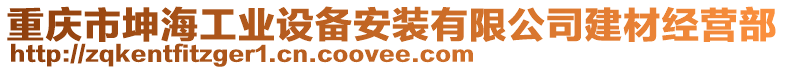 重庆市坤海工业设备安装有限公司建材经营部
http://zqkentfitzger1.cn.coovee.com